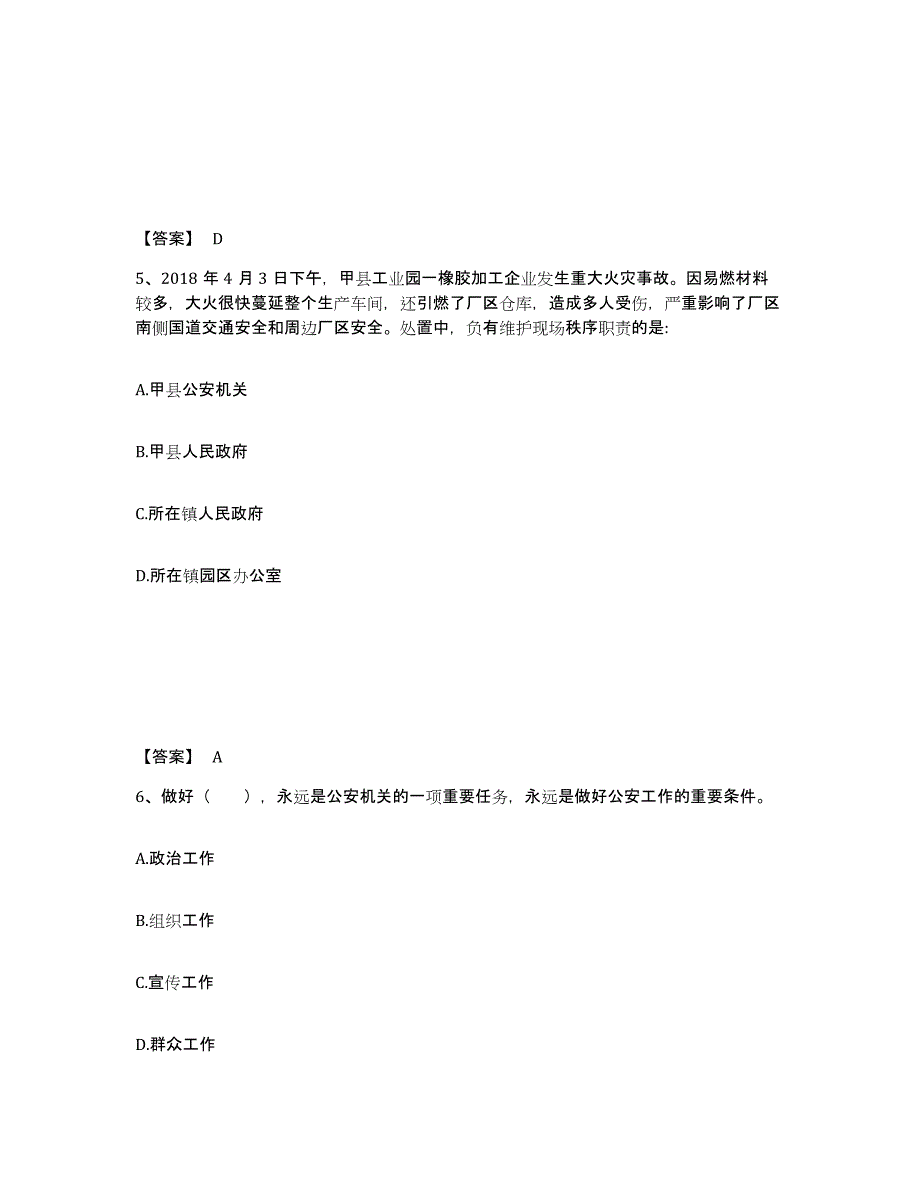 【答案】 D

5、2018 年 4 月 3 日下午，甲县工业园一橡胶加工企业发生重大火灾事故。因易燃材料较多，大火很快蔓延整个生产车间，还引燃了厂区仓库，造成多人受伤，严重影响了厂区南侧国道交通安全和周边厂区安全。处置中，负有维护现场秩序职责的是:

A.甲县公安机关

B.甲县人民政府

C.所在镇人民政府

D.所在镇园区办公室

【答案】 A

6、做好（　　），永远是公安机关的一项重要任务，永远是做好公安工作的重要条件。

A.政治工作

B.组织工作

C.宣传工作

D.群众工作